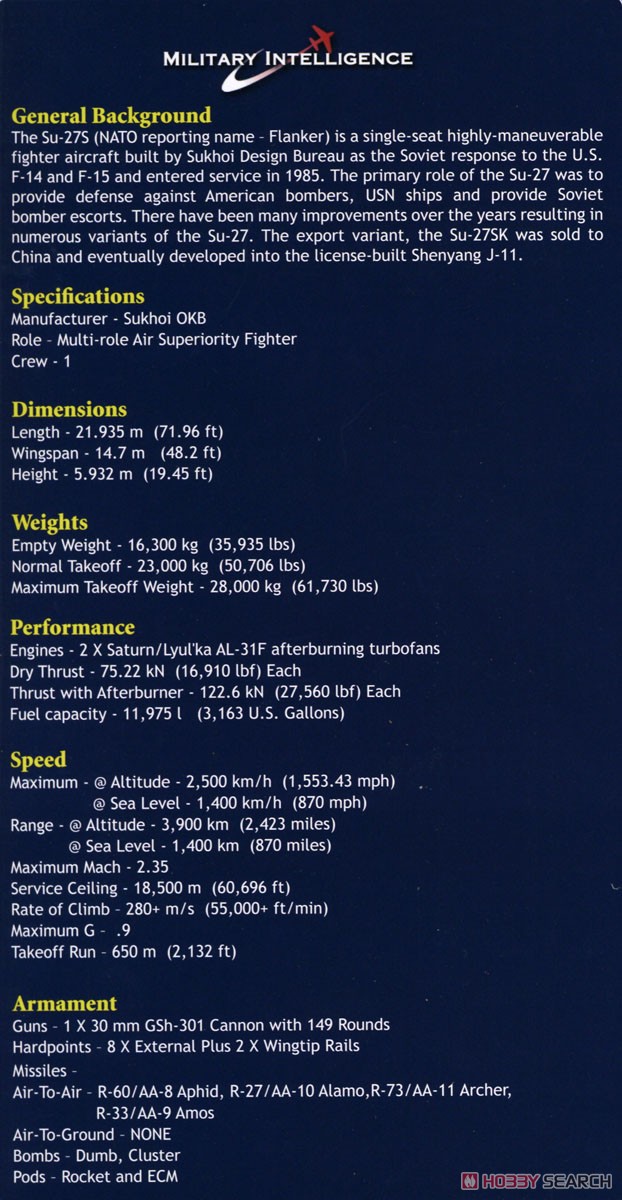 MILITARY INTELLIGENCE

General Background
The Su-27S (NATO reporting name - Flanker) is a single-seat highly-maneuverable fighter aircraft built by Sukhoi Design Bureau as the Soviet response to the U.S. F-14 and F-15 and entered service in 1985. The primary role of the Su-27 was to provide defense against American bombers, USN ships and provide Soviet bomber escorts. There have been many improvements over the years resulting in numerous variants of the Su-27. The export variant, the Su-27SK was sold to China and eventually developed into the license-built Shenyang J-11.

Specifications
Manufacturer - Sukhoi OKB
Role - Multi-role Air Superiority Fighter
Crew - 1

Dimensions
Length - 21.935 m (71.96 ft)
Wingspan - 14.7 m (48.2 ft)
Height - 5.932 m (19.45 ft)

Weights
Empty Weight - 16,300 kg (35,935 lbs)
Normal Takeoff - 23,000 kg (50,706 lbs)
Maximum Takeoff Weight - 28,000 kg (61,730 lbs)

Performance
Engines - 2 X Saturn/Lyul'ka AL-31F afterburning turbofans
Dry Thrust - 75.22 kN (16,910 lbf) Each
Thrust with Afterburner - 122.6 kN (27,560 lbf) Each
Fuel capacity - 11,975 l (3,163 U.S. Gallons)

Speed
Maximum - @ Altitude - 2,500 km/h (1,553.43 mph)
@ Sea Level - 1,400 km/h (870 mph)
Range - @ Altitude - 3,900 km (2,423 miles)
@ Sea Level - 1,400 km (870 miles)
Maximum Mach - 2.35
Service Ceiling - 18,500 m (60,696 ft)
Rate of Climb - 280+ m/s (55,000+ ft/min)
Maximum G - .9
Takeoff Run - 650 m (2,132 ft)

Armament
Guns - 1 X 30 mm GSh-301 Cannon with 149 Rounds
Hardpoints - 8 X External Plus 2 X Wingtip Rails
Missiles -
Air-To-Air - R-60/AA-8 Aphid, R-27/AA-10 Alamo,R-73/AA-11 Archer, R-33/AA-9 Amos
Air-To-Ground - NONE
Bombs - Dumb, Cluster
Pods - Rocket and ECM

HOBBY SEARCH